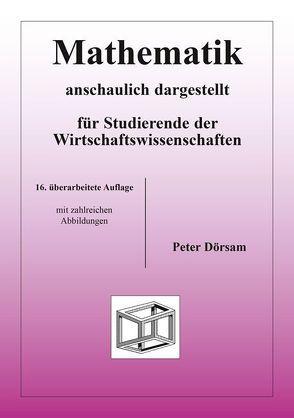 Mathematik

anschaulich dargestellt

für Studierende der Wirtschaftswissenschaften

16. überarbeitete Auflage

mit zahlreichen Abbildungen

Peter Dörsam